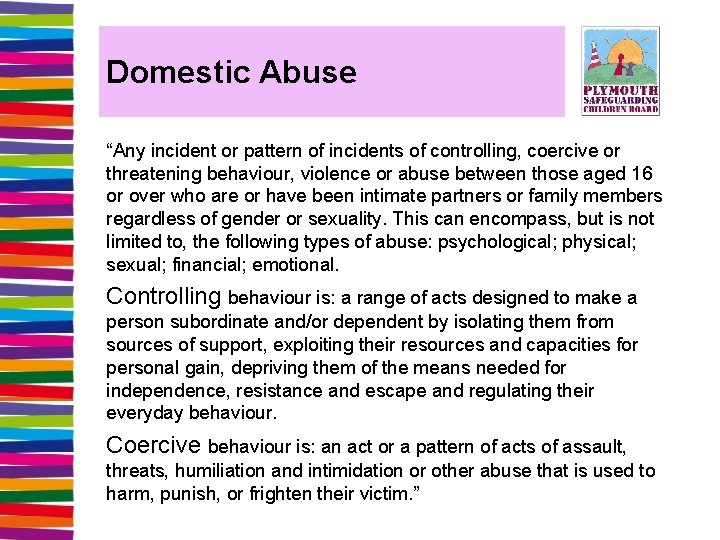 Domestic Abuse

PLYMOUTH SAFEGUARDING CHILDREN BOARD

“Any incident or pattern of incidents of controlling, coercive or threatening behaviour, violence or abuse between those aged 16 or over who are or have been intimate partners or family members regardless of gender or sexuality. This can encompass, but is not limited to, the following types of abuse: psychological; physical; sexual; financial; emotional.

Controlling behaviour is: a range of acts designed to make a person subordinate and/or dependent by isolating them from sources of support, exploiting their resources and capacities for personal gain, depriving them of the means needed for independence, resistance and escape and regulating their everyday behaviour.

Coercive behaviour is: an act or a pattern of acts of assault, threats, humiliation and intimidation or other abuse that is used to harm, punish, or frighten their victim.”